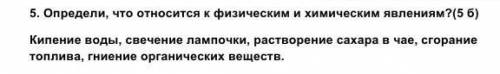 5. Определи, что относится к физическим и химическим явлениям?(5 б)

Кипение воды, свечение лампочки, растворение сахара в чае, сгорание топлива, гниение органических веществ.